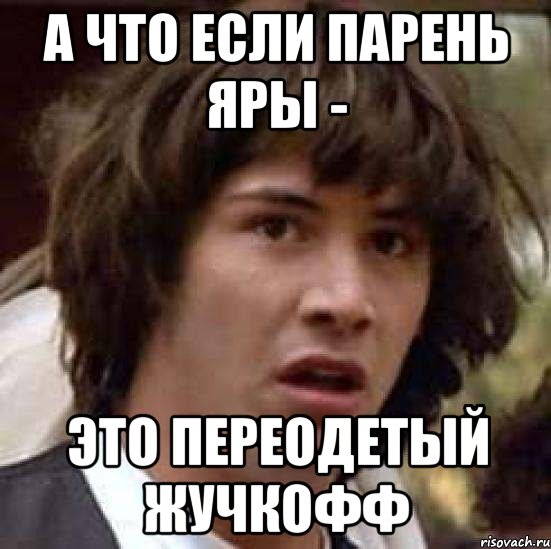 А ЧТО ЕСЛИ ПАРЕНЬ ЯРЫ -

ЭТО ПЕРЕОДЕТЫЙ ЖУЧКОФФ

risovach.ru